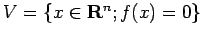 $V = \{x \in \mathbf{R}^n; f(x) = 0\}$